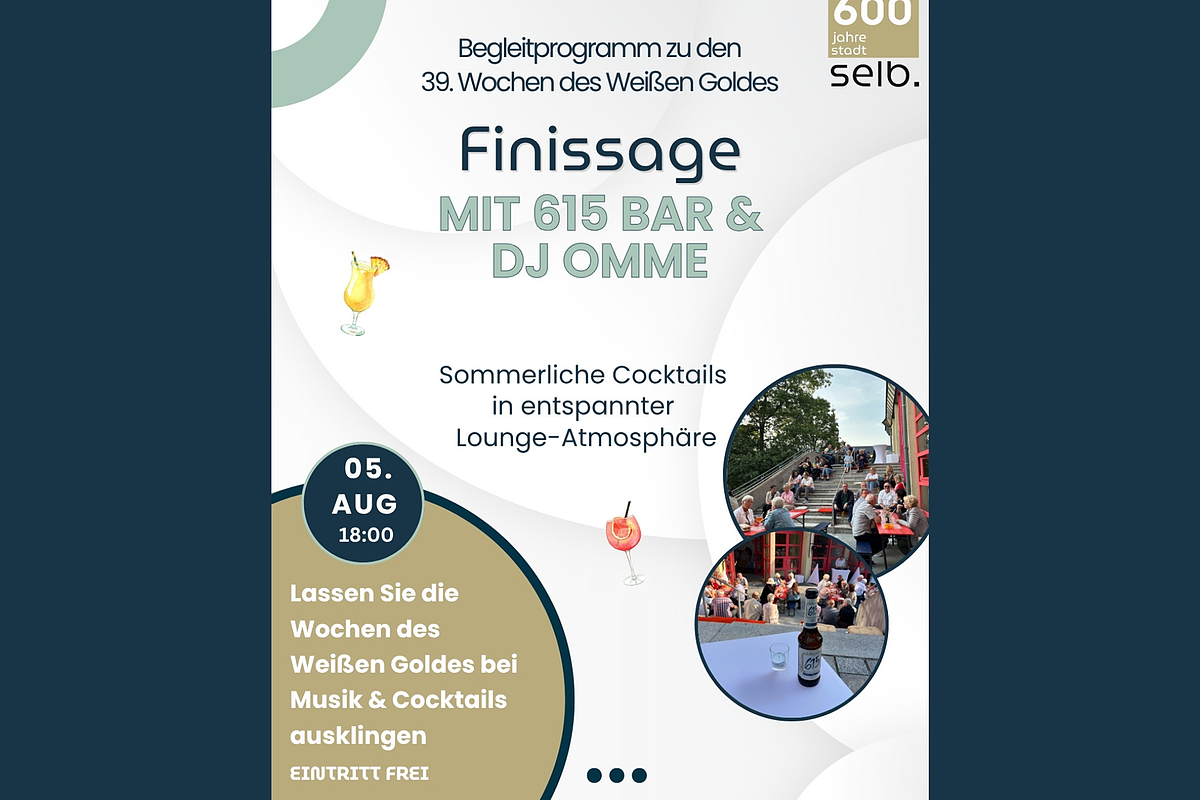 600
jahre
stadt
selb.

Begleitprogramm zu den
39. Wochen des Weißen Goldes

Finissage

MIT 615 BAR &
DJ OMME

Sommerliche Cocktails
in entspannter
Lounge-Atmosphäre

05.
AUG
18:00

Lassen Sie die Wochen des Weißen Goldes bei Musik & Cocktails ausklingen

EINTRITT FREI